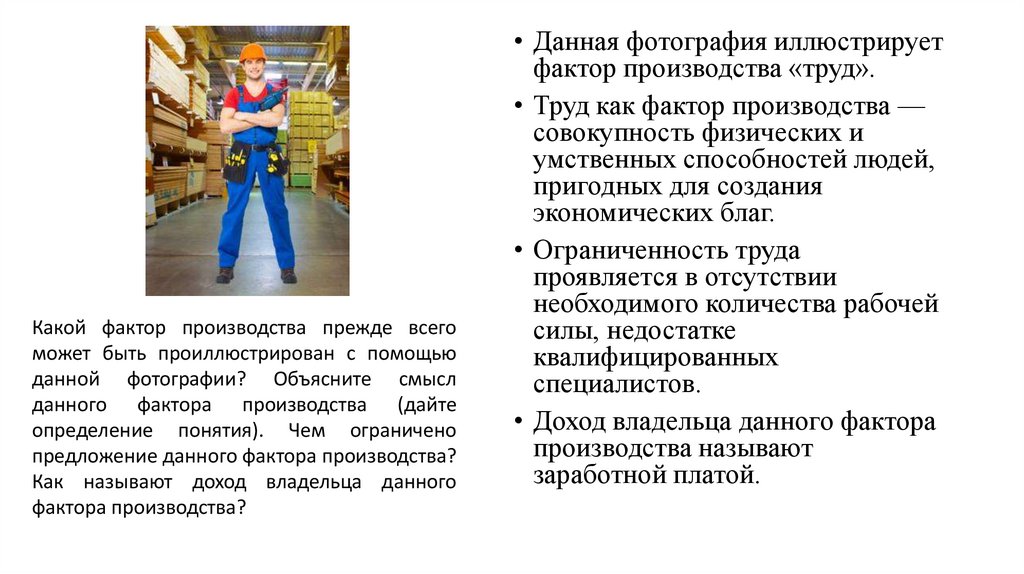 Какой фактор производства прежде всего может быть проиллюстрирован с помощью данной фотографии? Объясните смысл данного фактора производства (дайте определение понятия). Чем ограничено предложение данного фактора производства? Как называют доход владельца данного фактора производства?

• Данная фотография иллюстрирует фактор производства «труд».

• Труд как фактор производства — совокупность физических и умственных способностей людей, пригодных для создания экономических благ.

• Ограниченность труда проявляется в отсутствии необходимого количества рабочей силы, недостатке квалифицированных специалистов.

• Доход владельца данного фактора производства называют заработной платой.